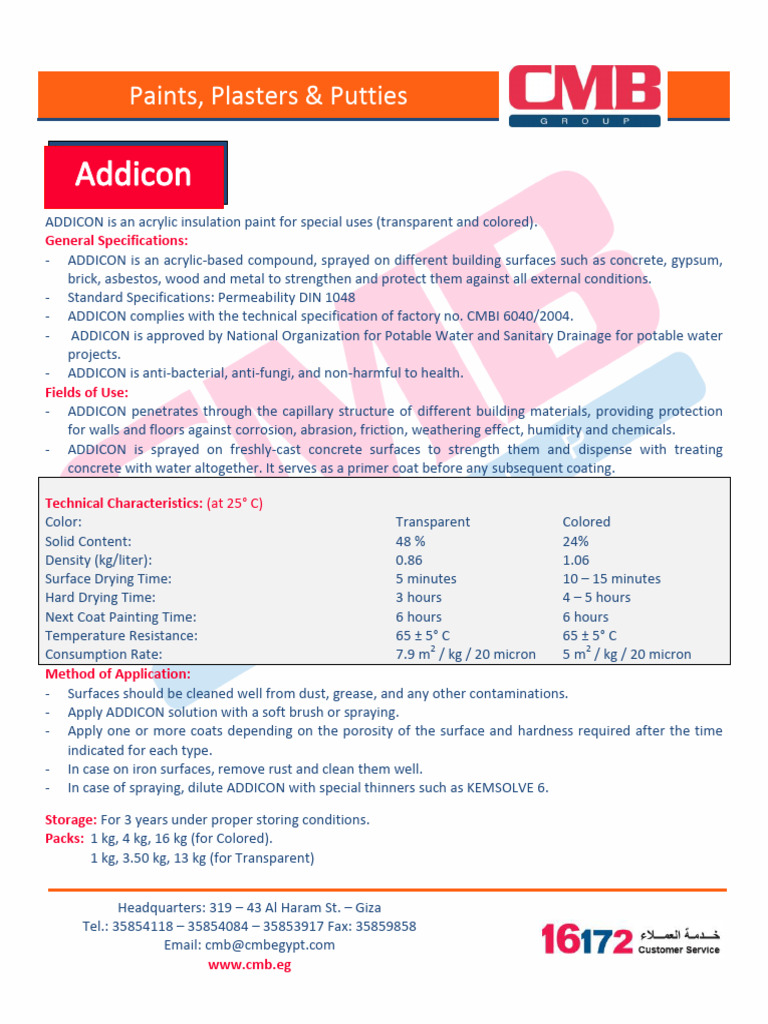 Paints, Plasters & Putties

CMB
GROUP

Addicon

ADDICON is an acrylic insulation paint for special uses (transparent and colored).
General Specifications:
- ADDICON is an acrylic-based compound, sprayed on different building surfaces such as concrete, gypsum, brick, asbestos, wood and metal to strengthen and protect them against all external conditions.
- Standard Specifications: Permeability DIN 1048
- ADDICON complies with the technical specification of factory no. CMBI 6040/2004.
- ADDICON is approved by National Organization for Potable Water and Sanitary Drainage for potable water projects.
- ADDICON is anti-bacterial, anti-fungi, and non-harmful to health.
Fields of Use:
- ADDICON penetrates through the capillary structure of different building materials, providing protection for walls and floors against corrosion, abrasion, friction, weathering effect, humidity and chemicals.
- ADDICON is sprayed on freshly-cast concrete surfaces to strength them and dispense with treating concrete with water altogether. It serves as a primer coat before any subsequent coating.

Technical Characteristics: (at 25° C)

| Color: | Transparent | Colored |
|---|---|---|
| Solid Content: | 48 % | 24% |
| Density (kg/liter): | 0.86 | 1.06 |
| Surface Drying Time: | 5 minutes | 10 – 15 minutes |
| Hard Drying Time: | 3 hours | 4 – 5 hours |
| Next Coat Painting Time: | 6 hours | 6 hours |
| Temperature Resistance: | 65 ± 5° C | 65 ± 5° C |
| Consumption Rate: | 7.9 $m^2$ / kg / 20 micron | 5 $m^2$ / kg / 20 micron |

Method of Application:
- Surfaces should be cleaned well from dust, grease, and any other contaminations.
- Apply ADDICON solution with a soft brush or spraying.
- Apply one or more coats depending on the porosity of the surface and hardness required after the time indicated for each type.
- In case on iron surfaces, remove rust and clean them well.
- In case of spraying, dilute ADDICON with special thinners such as KEMSOLVE 6.

Storage: For 3 years under proper storing conditions.
Packs: 1 kg, 4 kg, 16 kg (for Colored).
1 kg, 3.50 kg, 13 kg (for Transparent)

Headquarters: 319 – 43 Al Haram St. – Giza
Tel.: 35854118 – 35854084 – 35853917 Fax: 35859858
Email: cmb@cmbegypt.com
www.cmb.eg

16172 خدمة العملاء Customer Service